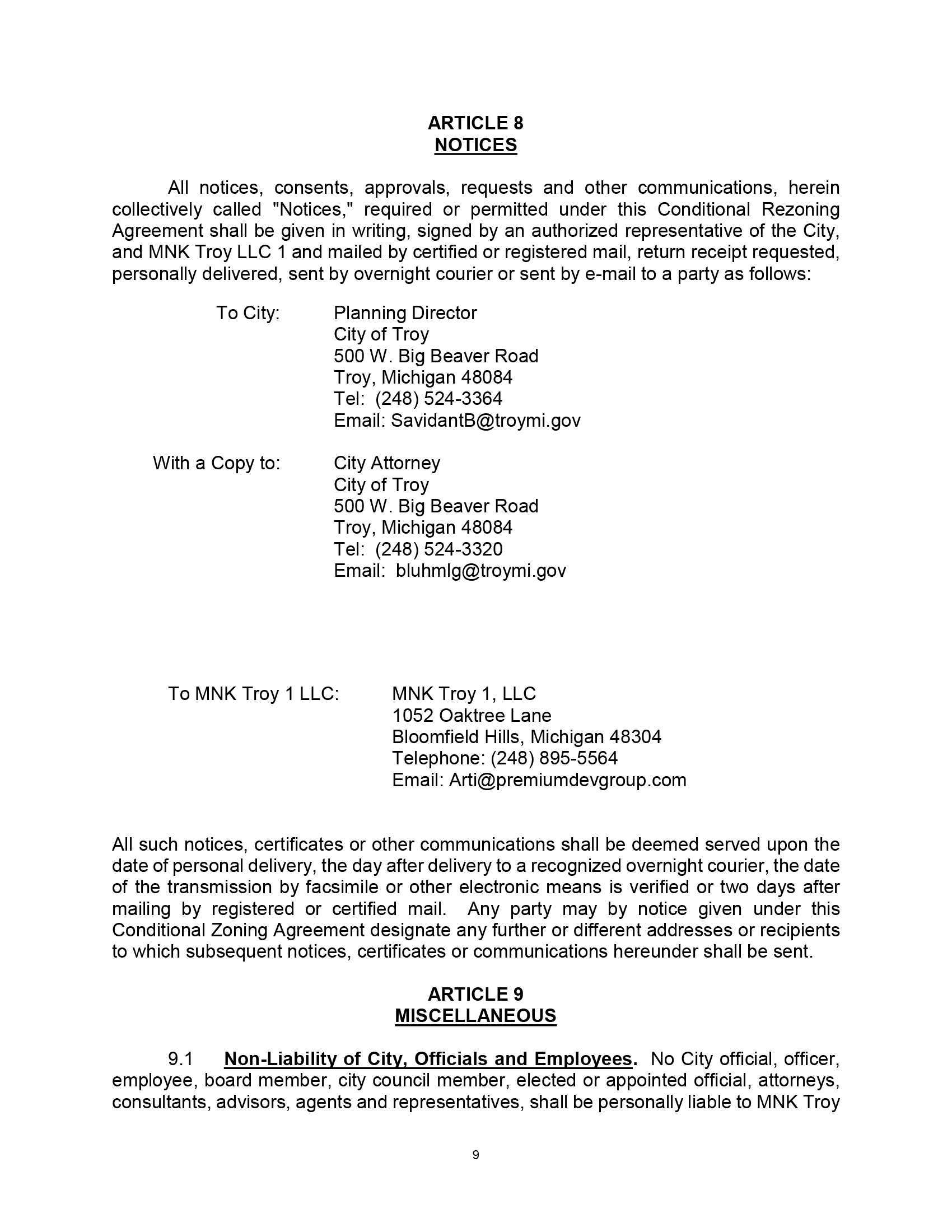 ARTICLE 8
NOTICES

All notices, consents, approvals, requests and other communications, herein collectively called "Notices," required or permitted under this Conditional Rezoning Agreement shall be given in writing, signed by an authorized representative of the City, and MNK Troy LLC 1 and mailed by certified or registered mail, return receipt requested, personally delivered, sent by overnight courier or sent by e-mail to a party as follows:

To City: Planning Director
City of Troy
500 W. Big Beaver Road
Troy, Michigan 48084
Tel: (248) 524-3364
Email: SavidantB@troymi.gov

With a Copy to: City Attorney
City of Troy
500 W. Big Beaver Road
Troy, Michigan 48084
Tel: (248) 524-3320
Email: bluhmlg@troymi.gov

To MNK Troy 1 LLC: MNK Troy 1, LLC
1052 Oaktree Lane
Bloomfield Hills, Michigan 48304
Telephone: (248) 895-5564
Email: Arti@premiumdevgroup.com

All such notices, certificates or other communications shall be deemed served upon the date of personal delivery, the day after delivery to a recognized overnight courier, the date of the transmission by facsimile or other electronic means is verified or two days after mailing by registered or certified mail. Any party may by notice given under this Conditional Zoning Agreement designate any further or different addresses or recipients to which subsequent notices, certificates or communications hereunder shall be sent.

ARTICLE 9
MISCELLANEOUS

9.1 Non-Liability of City, Officials and Employees. No City official, officer, employee, board member, city council member, elected or appointed official, attorneys, consultants, advisors, agents and representatives, shall be personally liable to MNK Troy

9